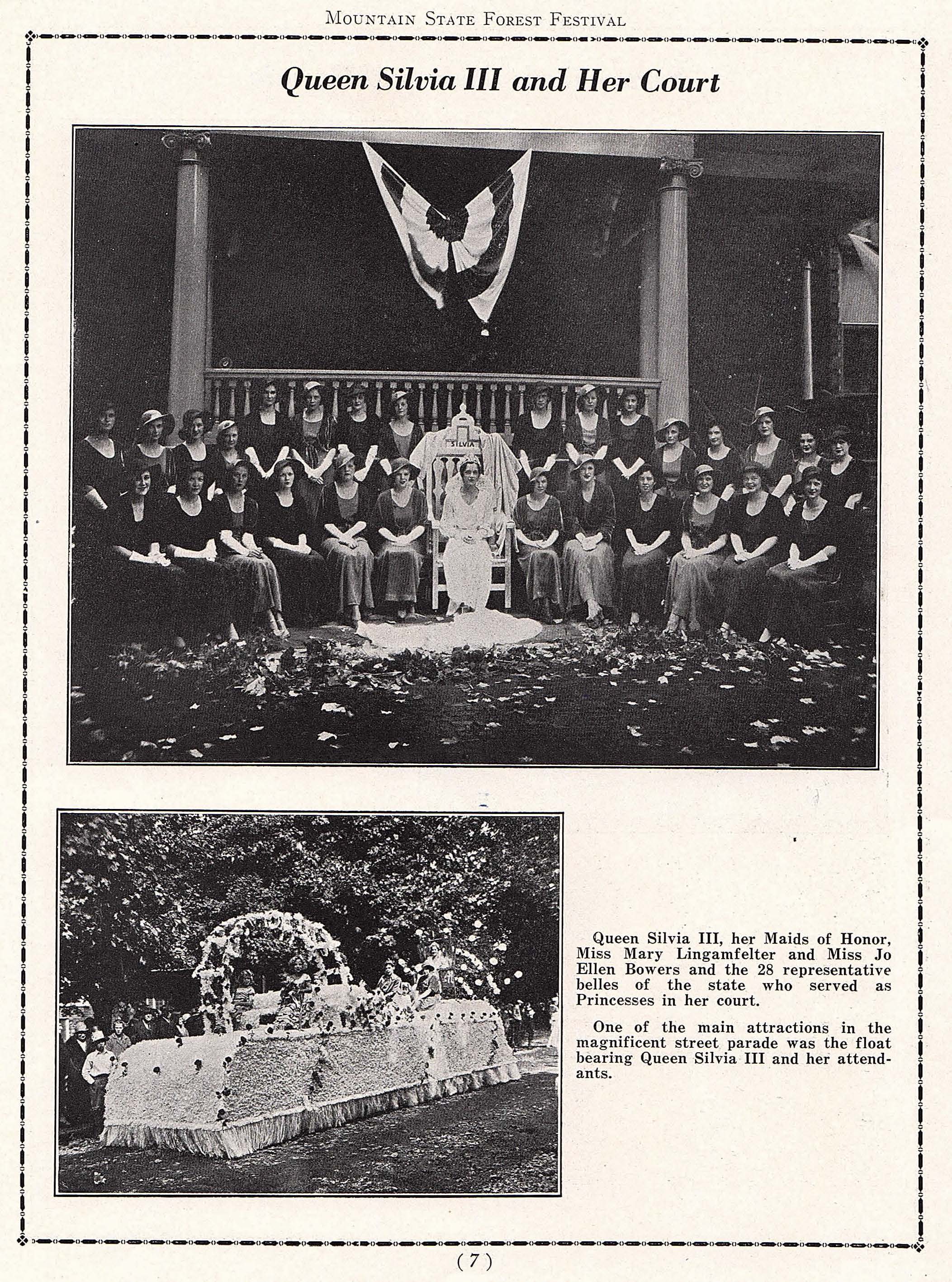 MOUNTAIN STATE FOREST FESTIVAL

Queen Silvia III and Her Court

SILVIA

Queen Silvia III, her Maids of Honor, Miss Mary Lingamfelter and Miss Jo Ellen Bowers and the 28 representative belles of the state who served as Princesses in her court.

One of the main attractions in the magnificent street parade was the float bearing Queen Silvia III and her attendants.

(7)